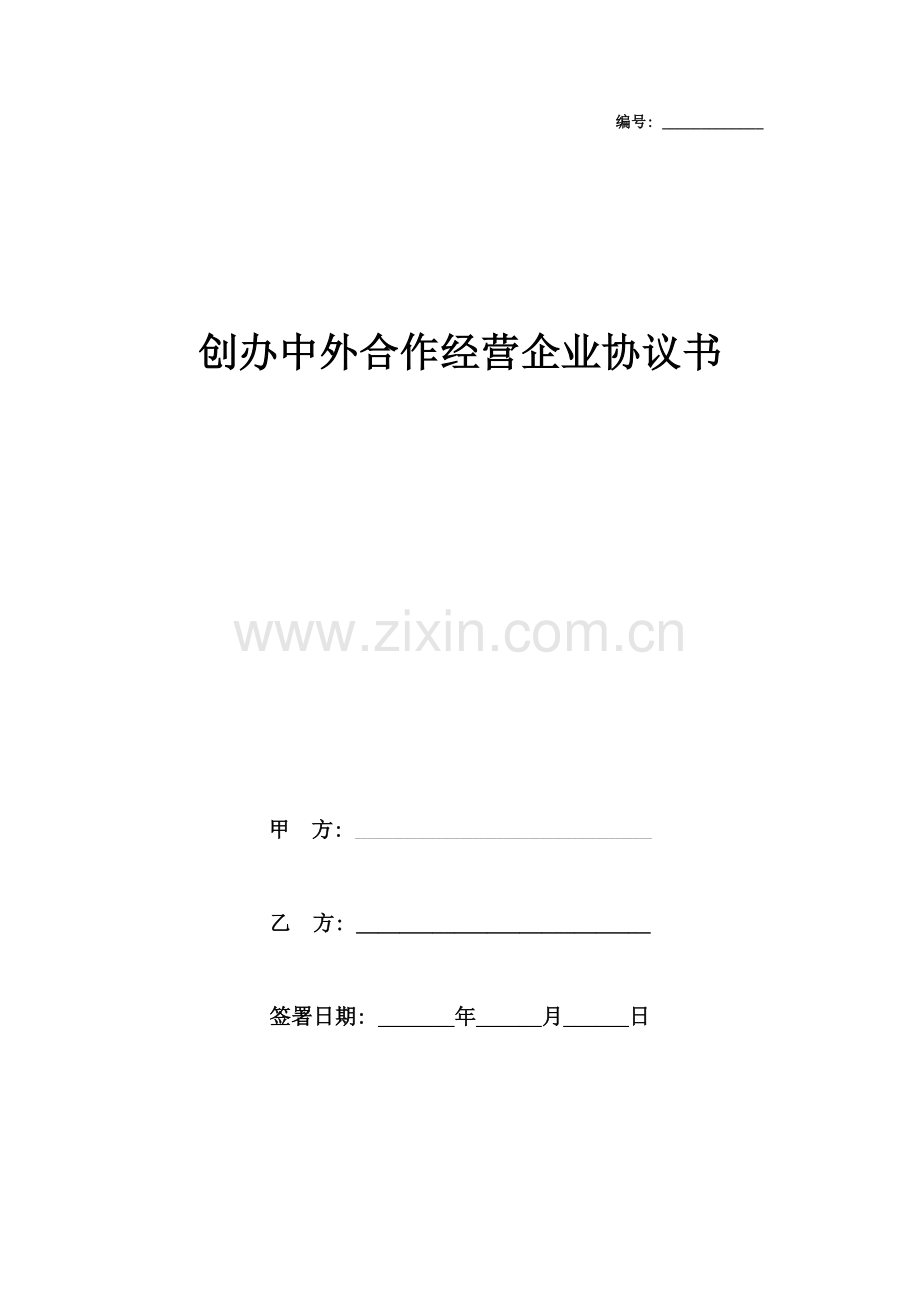 编号：____

创办中外合作经营企业协议书

甲 方：____

乙 方：____

签署日期：____年____月____日

www.zixin.com.cn